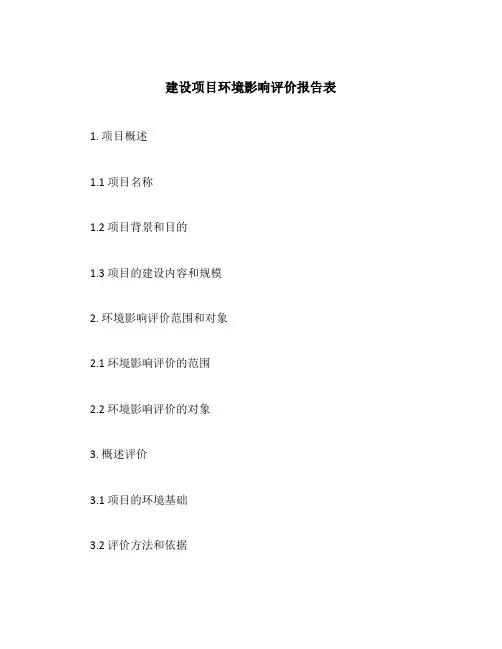 建设项目环境影响评价报告表

1.项目概述

1.1项目名称

1.2项目背景和目的

1.3项目的建设内容和规模

2.环境影响评价范围和对象

2.1环境影响评价的范围

2.2环境影响评价的对象

3.概述评价

3.1项目的环境基础

3.2评价方法和依据